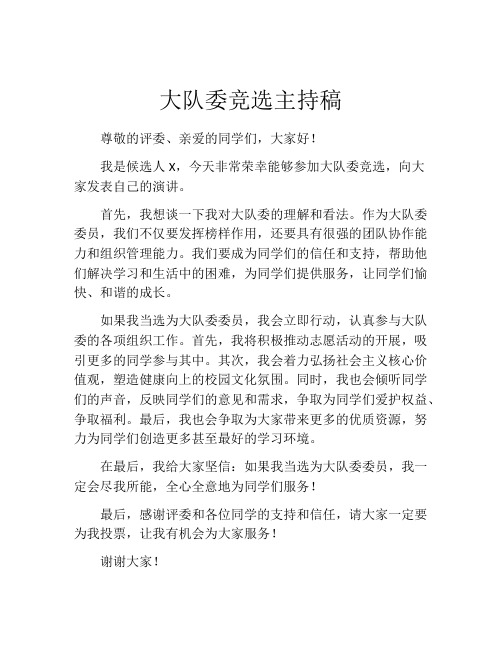 大队委竞选主持稿

尊敬的评委、亲爱的同学们，大家好！

我是候选人 x，今天非常荣幸能够参加大队委竞选，向大家发表自己的演讲。

首先，我想谈一下我对大队委的理解和看法。作为大队委委员，我们不仅要发挥榜样作用，还要具有很强的团队协作能力和组织管理能力。我们要成为同学们的信任和支持，帮助他们解决学习和生活中的困难，为同学们提供服务，让同学们愉快、和谐的成长。

如果我当选为大队委委员，我会立即行动，认真参与大队委的各项组织工作。首先，我将积极推动志愿活动的开展，吸引更多的同学参与其中。其次，我会着力弘扬社会主义核心价值观，塑造健康向上的校园文化氛围。同时，我也会倾听同学们的声音，反映同学们的意见和需求，争取为同学们爱护权益、争取福利。最后，我也会争取为大家带来更多的优质资源，努力为同学们创造更多甚至最好的学习环境。

在最后，我给大家坚信：如果我当选为大队委委员，我一定会尽我所能，全心全意地为同学们服务！

最后，感谢评委和各位同学的支持和信任，请大家一定要为我投票，让我有机会为大家服务！

谢谢大家！